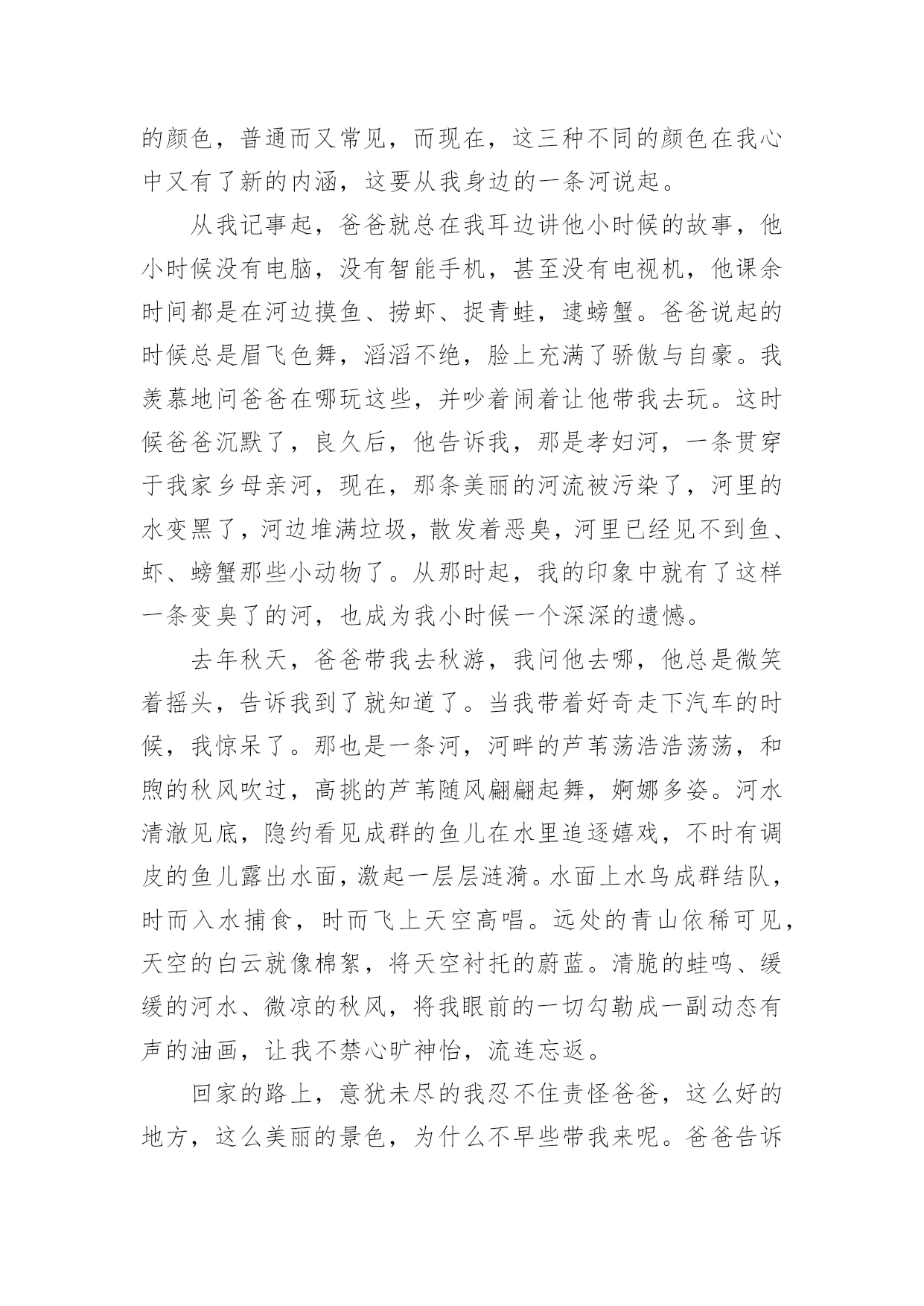 的颜色，普通而又常见，而现在，这三种不同的颜色在我心中又有了新的内涵，这要从我身边的一条河说起。

从我记事起，爸爸就总在我耳边讲他小时候的故事，他小时候没有电脑，没有智能手机，甚至没有电视机，他课余时间都是在河边摸鱼、捞虾、捉青蛙，逮螃蟹。爸爸说起的时候总是眉飞色舞，滔滔不绝，脸上充满了骄傲与自豪。我羡慕地问爸爸在哪玩这些，并吵着闹着让他带我去玩。这时候爸爸沉默了，良久后，他告诉我，那是孝妇河，一条贯穿于我家乡母亲河，现在，那条美丽的河流被污染了，河里的水变黑了，河边堆满垃圾，散发着恶臭，河里已经见不到鱼、虾、螃蟹那些小动物了。从那时起，我的印象中就有了这样一条变臭了的河，也成为我小时候一个深深的遗憾。

去年秋天，爸爸带我去秋游，我问他去哪，他总是微笑着摇头，告诉我到了就知道了。当我带着好奇走下汽车的时候，我惊呆了。那也是一条河，河畔的芦苇荡浩浩荡荡，和煦的秋风吹过，高挑的芦苇随风翩翩起舞，婀娜多姿。河水清澈见底，隐约看见成群的鱼儿在水里追逐嬉戏，不时有调皮的鱼儿露出水面，激起一层层涟漪。水面上水鸟成群结队，时而入水捕食，时而飞上天空高唱。远处的青山依稀可见，天空的白云就像棉絮，将天空衬托的蔚蓝。清脆的蛙鸣、缓缓的河水、微凉的秋风，将我眼前的一切勾勒成一副动态有声的油画，让我不禁心旷神怡，流连忘返。

回家的路上，意犹未尽的我忍不住责怪爸爸，这么好的地方，这么美丽的景色，为什么不早些带我来呢。爸爸告诉